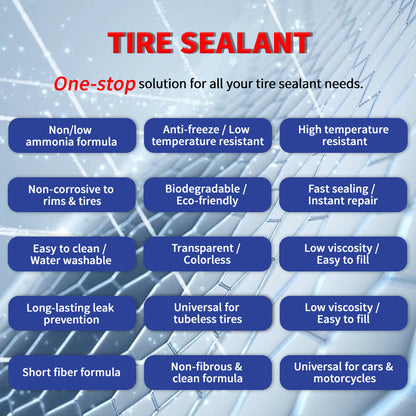 TIRE SEALANT

One-stop solution for all your tire sealant needs.

Non/low ammonia formula

Anti-freeze / Low temperature resistant

High temperature resistant

Non-corrosive to rims & tires

Biodegradable / Eco-friendly

Fast sealing / Instant repair

Easy to clean / Water washable

Transparent / Colorless

Low viscosity / Easy to fill

Long-lasting leak prevention

Universal for tubeless tires

Low viscosity / Easy to fill

Short fiber formula

Non-fibrous & clean formula

Universal for cars & motorcycles